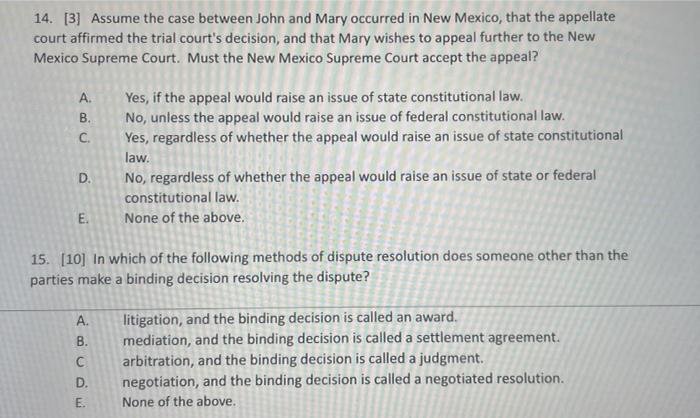 14. [3] Assume the case between John and Mary occurred in New Mexico, that the appellate court affirmed the trial court's decision, and that Mary wishes to appeal further to the New Mexico Supreme Court. Must the New Mexico Supreme Court accept the appeal?

A. Yes, if the appeal would raise an issue of state constitutional law.
B. No, unless the appeal would raise an issue of federal constitutional law.
C. Yes, regardless of whether the appeal would raise an issue of state constitutional law.
D. No, regardless of whether the appeal would raise an issue of state or federal constitutional law.
E. None of the above.

15. [10] In which of the following methods of dispute resolution does someone other than the parties make a binding decision resolving the dispute?

A. litigation, and the binding decision is called an award.
B. mediation, and the binding decision is called a settlement agreement.
C arbitration, and the binding decision is called a judgment.
D. negotiation, and the binding decision is called a negotiated resolution.
E. None of the above.